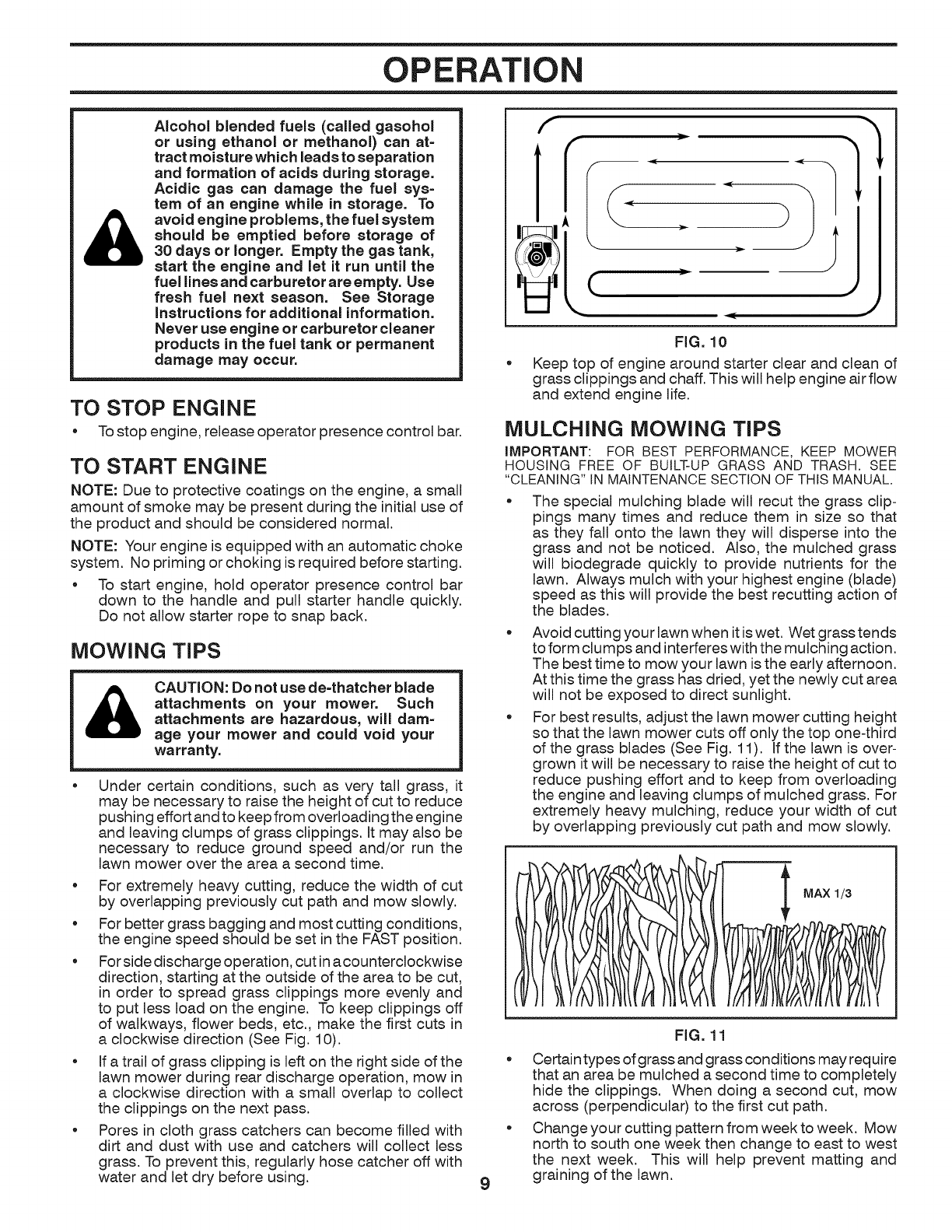 OPERATION

Alcohol blended fuels (called gasohol or using ethanol or methanol) can attract moisture which leads to separation and formation of acids during storage. Acidic gas can damage the fuel system of an engine while in storage. To avoid engine problems, the fuel system should be emptied before storage of 30 days or longer. Empty the gas tank, start the engine and let it run until the fuel lines and carburetor are empty. Use fresh fuel next season. See Storage Instructions for additional information. Never use engine or carburetor cleaner products in the fuel tank or permanent damage may occur.

TO STOP ENGINE

• To stop engine, release operator presence control bar.

TO START ENGINE

NOTE: Due to protective coatings on the engine, a small amount of smoke may be present during the initial use of the product and should be considered normal.

NOTE: Your engine is equipped with an automatic choke system. No priming or choking is required before starting.

• To start engine, hold operator presence control bar down to the handle and pull starter handle quickly. Do not allow starter rope to snap back.

MOWING TIPS

CAUTION: Do not use de-thatcher blade attachments on your mower. Such attachments are hazardous, will damage your mower and could void your warranty.

• Under certain conditions, such as very tall grass, it may be necessary to raise the height of cut to reduce pushing effort and to keep from overloading the engine and leaving clumps of grass clippings. It may also be necessary to reduce ground speed and/or run the lawn mower over the area a second time.

• For extremely heavy cutting, reduce the width of cut by overlapping previously cut path and mow slowly.

• For better grass bagging and most cutting conditions, the engine speed should be set in the FAST position.

• For side discharge operation, cut in a counterclockwise direction, starting at the outside of the area to be cut, in order to spread grass clippings more evenly and to put less load on the engine. To keep clippings off of walkways, flower beds, etc., make the first cuts in a clockwise direction (See Fig. 10).

• If a trail of grass clipping is left on the right side of the lawn mower during rear discharge operation, mow in a clockwise direction with a small overlap to collect the clippings on the next pass.

• Pores in cloth grass catchers can become filled with dirt and dust with use and catchers will collect less grass. To prevent this, regularly hose catcher off with water and let dry before using.

FIG. 10

• Keep top of engine around starter clear and clean of grass clippings and chaff. This will help engine air flow and extend engine life.

MULCHING MOWING TIPS

IMPORTANT: FOR BEST PERFORMANCE, KEEP MOWER HOUSING FREE OF BUILT-UP GRASS AND TRASH. SEE "CLEANING" IN MAINTENANCE SECTION OF THIS MANUAL.

• The special mulching blade will recut the grass clippings many times and reduce them in size so that as they fall onto the lawn they will disperse into the grass and not be noticed. Also, the mulched grass will biodegrade quickly to provide nutrients for the lawn. Always mulch with your highest engine (blade) speed as this will provide the best recutting action of the blades.

• Avoid cutting your lawn when it is wet. Wet grass tends to form clumps and interferes with the mulching action. The best time to mow your lawn is the early afternoon. At this time the grass has dried, yet the newly cut area will not be exposed to direct sunlight.

• For best results, adjust the lawn mower cutting height so that the lawn mower cuts off only the top one-third of the grass blades (See Fig. 11). If the lawn is overgrown it will be necessary to raise the height of cut to reduce pushing effort and to keep from overloading the engine and leaving clumps of mulched grass. For extremely heavy mulching, reduce your width of cut by overlapping previously cut path and mow slowly.

MAX 1/3

FIG. 11

• Certain types of grass and grass conditions may require that an area be mulched a second time to completely hide the clippings. When doing a second cut, mow across (perpendicular) to the first cut path.

• Change your cutting pattern from week to week. Mow north to south one week then change to east to west the next week. This will help prevent matting and graining of the lawn.

9